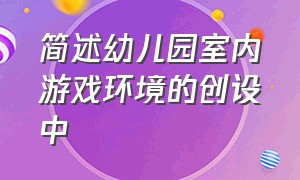 简述幼儿园室内游戏环境的创设中